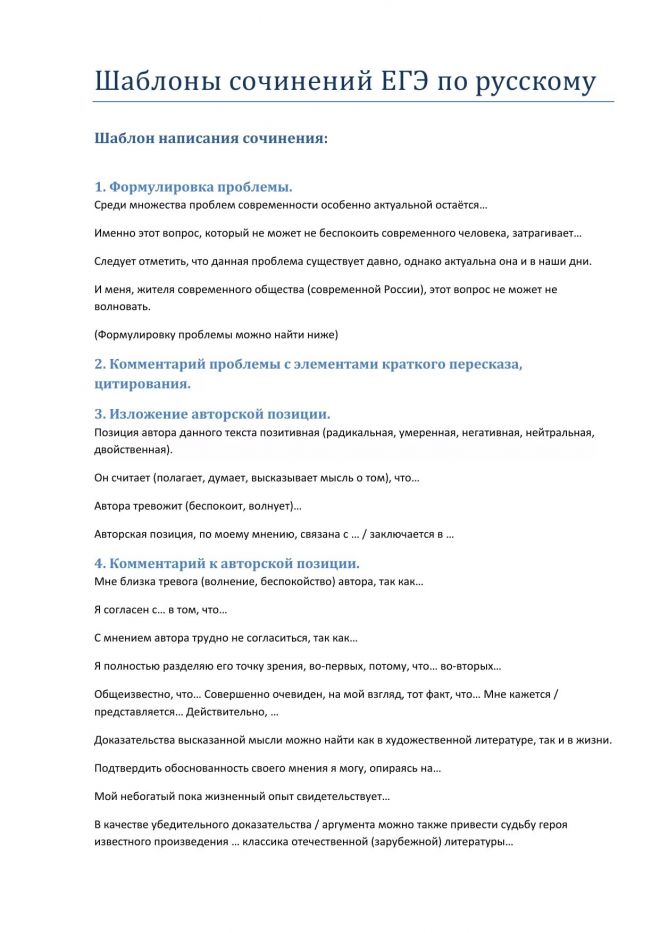 Шаблоны сочинений ЕГЭ по русскому

Шаблон написания сочинения:

1. Формулировка проблемы.
Среди множества проблем современности особенно актуальной остаётся…

Именно этот вопрос, который не может не беспокоить современного человека, затрагивает…

Следует отметить, что данная проблема существует давно, однако актуальна она и в наши дни.

И меня, жителя современного общества (современной России), этот вопрос не может не волновать.

(Формулировку проблемы можно найти ниже)

2. Комментарий проблемы с элементами краткого пересказа, цитирования.

3. Изложение авторской позиции.
Позиция автора данного текста позитивная (радикальная, умеренная, негативная, нейтральная, двойственная).

Он считает (полагает, думает, высказывает мысль о том), что…

Автора тревожит (беспокоит, волнует)…

Авторская позиция, по моему мнению, связана с … / заключается в …

4. Комментарий к авторской позиции.
Мне близка тревога (волнение, беспокойство) автора, так как…

Я согласен с… в том, что…

С мнением автора трудно не согласиться, так как…

Я полностью разделяю его точку зрения, во-первых, потому, что… во-вторых…

Общеизвестно, что… Совершенно очевиден, на мой взгляд, тот факт, что… Мне кажется / представляется… Действительно, …

Доказательства высказанной мысли можно найти как в художественной литературе, так и в жизни.

Подтвердить обоснованность своего мнения я могу, опираясь на…

Мой небогатый пока жизненный опыт свидетельствует…

В качестве убедительного доказательства / аргумента можно также привести судьбу героя известного произведения … классика отечественной (зарубежной) литературы…